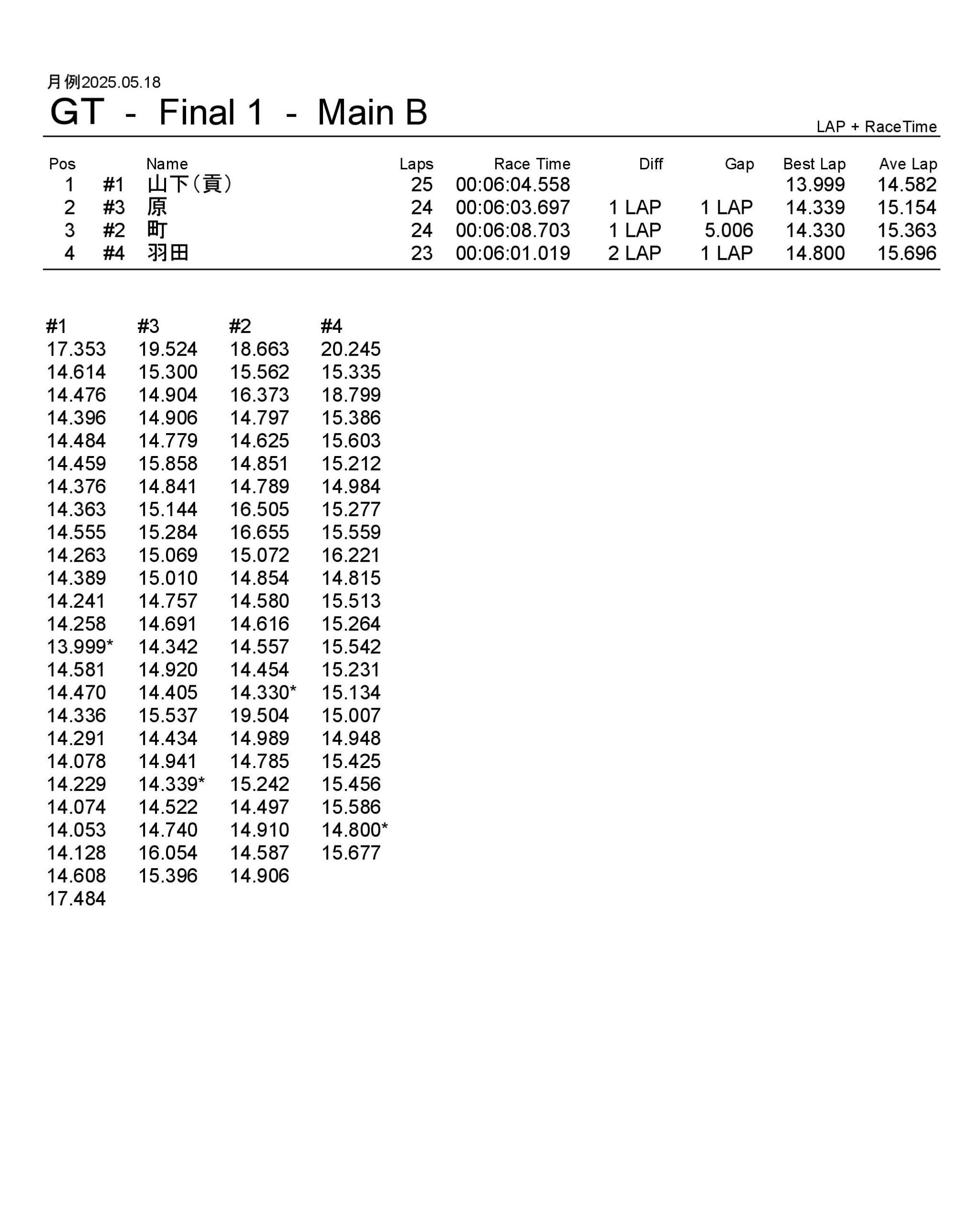 月例2025.05.18
GT - Final 1 - Main B

LAP + RaceTime

| Pos | | Name | Laps | Race Time | Diff | Gap | Best Lap | Ave Lap |
|---|---|---|---|---|---|---|---|---|
| 1 | #1 | 山下（貢） | 25 | 00:06:04.558 | | | 13.999 | 14.582 |
| 2 | #3 | 原 | 24 | 00:06:03.697 | 1 LAP | 1 LAP | 14.339 | 15.154 |
| 3 | #2 | 町 | 24 | 00:06:08.703 | 1 LAP | 5.006 | 14.330 | 15.363 |
| 4 | #4 | 羽田 | 23 | 00:06:01.019 | 2 LAP | 1 LAP | 14.800 | 15.696 |

| #1 | #3 | #2 | #4 |
|---|---|---|---|
| 17.353 | 19.524 | 18.663 | 20.245 |
| 14.614 | 15.300 | 15.562 | 15.335 |
| 14.476 | 14.904 | 16.373 | 18.799 |
| 14.396 | 14.906 | 14.797 | 15.386 |
| 14.484 | 14.779 | 14.625 | 15.603 |
| 14.459 | 15.858 | 14.851 | 15.212 |
| 14.376 | 14.841 | 14.789 | 14.984 |
| 14.363 | 15.144 | 16.505 | 15.277 |
| 14.555 | 15.284 | 16.655 | 15.559 |
| 14.263 | 15.069 | 15.072 | 16.221 |
| 14.389 | 15.010 | 14.854 | 14.815 |
| 14.241 | 14.757 | 14.580 | 15.513 |
| 14.258 | 14.691 | 14.616 | 15.264 |
| 13.999* | 14.342 | 14.557 | 15.542 |
| 14.581 | 14.920 | 14.454 | 15.231 |
| 14.470 | 14.405 | 14.330* | 15.134 |
| 14.336 | 15.537 | 19.504 | 15.007 |
| 14.291 | 14.434 | 14.989 | 14.948 |
| 14.078 | 14.941 | 14.785 | 15.425 |
| 14.229 | 14.339* | 15.242 | 15.456 |
| 14.074 | 14.522 | 14.497 | 15.586 |
| 14.053 | 14.740 | 14.910 | 14.800* |
| 14.128 | 16.054 | 14.587 | 15.677 |
| 14.608 | 15.396 | 14.906 | |
| 17.484 | | | |